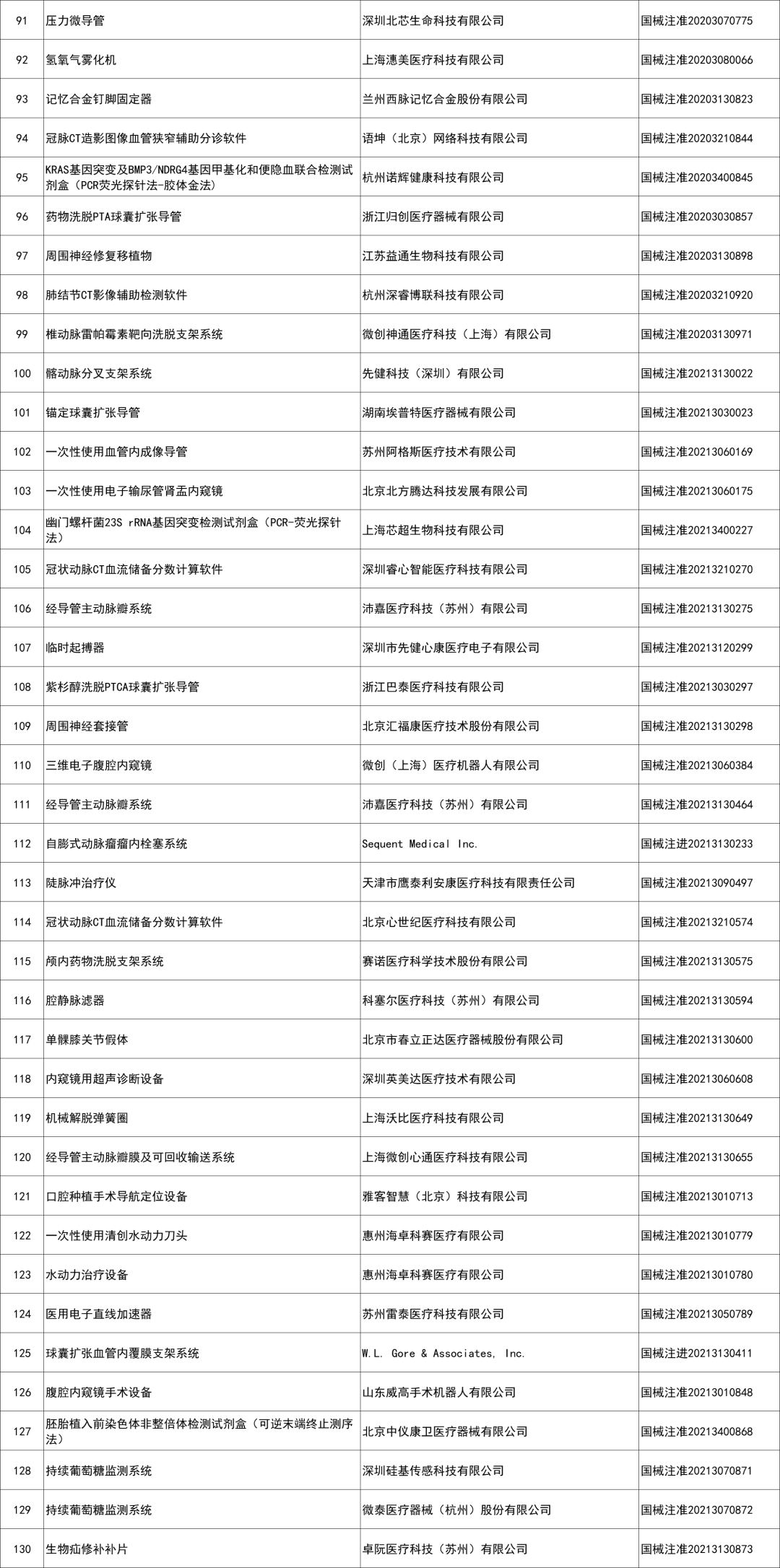 | 91 | 压力微导管 | 深圳北芯生命科技有限公司 | 国械注准20203070775 |
|---|---|---|---|
| 92 | 氢氧气雾化机 | 上海潓美医疗科技有限公司 | 国械注准20203080066 |
| 93 | 记忆合金钉脚固定器 | 兰州西脉记忆合金股份有限公司 | 国械注准20203130823 |
| 94 | 冠脉CT造影图像血管狭窄辅助分诊软件 | 语坤（北京）网络科技有限公司 | 国械注准20203210844 |
| 95 | KRAS基因突变及BMP3/NDRG4基因甲基化和便隐血联合检测试剂盒（PCR荧光探针法-胶体金法） | 杭州诺辉健康科技有限公司 | 国械注准20203400845 |
| 96 | 药物洗脱PTA球囊扩张导管 | 浙江归创医疗器械有限公司 | 国械注准20203030857 |
| 97 | 周围神经修复移植物 | 江苏益通生物科技有限公司 | 国械注准20203130898 |
| 98 | 肺结节CT影像辅助检测软件 | 杭州深睿博联科技有限公司 | 国械注准20203210920 |
| 99 | 椎动脉雷帕霉素靶向洗脱支架系统 | 微创神通医疗科技（上海）有限公司 | 国械注准20203130971 |
| 100 | 髂动脉分叉支架系统 | 先健科技（深圳）有限公司 | 国械注准20213130022 |
| 101 | 锚定球囊扩张导管 | 湖南埃普特医疗器械有限公司 | 国械注准20213030023 |
| 102 | 一次性使用血管内成像导管 | 苏州阿格斯医疗技术有限公司 | 国械注准20213060169 |
| 103 | 一次性使用电子输尿管肾盂内窥镜 | 北京北方腾达科技发展有限公司 | 国械注准20213060175 |
| 104 | 幽门螺杆菌23S rRNA基因突变检测试剂盒（PCR-荧光探针法） | 上海芯超生物科技有限公司 | 国械注准20213400227 |
| 105 | 冠状动脉CT血流储备分数计算软件 | 深圳睿心智能医疗科技有限公司 | 国械注准20213210270 |
| 106 | 经导管主动脉瓣系统 | 沛嘉医疗科技（苏州）有限公司 | 国械注准20213130275 |
| 107 | 临时起搏器 | 深圳市先健心康医疗电子有限公司 | 国械注准20213120299 |
| 108 | 紫杉醇洗脱PTCA球囊扩张导管 | 浙江巴泰医疗科技有限公司 | 国械注准20213030297 |
| 109 | 周围神经套接管 | 北京汇福康医疗技术股份有限公司 | 国械注准20213130298 |
| 110 | 三维电子腹腔内窥镜 | 微创（上海）医疗机器人有限公司 | 国械注准20213060384 |
| 111 | 经导管主动脉瓣系统 | 沛嘉医疗科技（苏州）有限公司 | 国械注准20213130464 |
| 112 | 自膨式动脉瘤瘤内栓塞系统 | Sequent Medical Inc. | 国械注进20213130233 |
| 113 | 陡脉冲治疗仪 | 天津市鹰泰利安康医疗科技有限责任公司 | 国械注准20213090497 |
| 114 | 冠状动脉CT血流储备分数计算软件 | 北京心世纪医疗科技有限公司 | 国械注准20213210574 |
| 115 | 颅内药物洗脱支架系统 | 赛诺医疗科学技术股份有限公司 | 国械注准20213130575 |
| 116 | 腔静脉滤器 | 科塞尔医疗科技（苏州）有限公司 | 国械注准20213130594 |
| 117 | 单髁膝关节假体 | 北京市春立正达医疗器械股份有限公司 | 国械注准20213130600 |
| 118 | 内窥镜用超声诊断设备 | 深圳英美达医疗技术有限公司 | 国械注准20213060608 |
| 119 | 机械解脱弹簧圈 | 上海沃比医疗科技有限公司 | 国械注准20213130649 |
| 120 | 经导管主动脉瓣膜及可回收输送系统 | 上海微创心通医疗科技有限公司 | 国械注准20213130655 |
| 121 | 口腔种植手术导航定位设备 | 雅客智慧（北京）科技有限公司 | 国械注准20213010713 |
| 122 | 一次性使用清创水动力刀头 | 惠州海卓科赛医疗有限公司 | 国械注准20213010779 |
| 123 | 水动力治疗设备 | 惠州海卓科赛医疗有限公司 | 国械注准20213010780 |
| 124 | 医用电子直线加速器 | 苏州雷泰医疗科技有限公司 | 国械注准20213050789 |
| 125 | 球囊扩张血管内覆膜支架系统 | W.L. Gore & Associates, Inc. | 国械注进20213130411 |
| 126 | 腹腔内窥镜手术设备 | 山东威高手术机器人有限公司 | 国械注准20213010848 |
| 127 | 胚胎植入前染色体非整倍体检测试剂盒（可逆末端终止测序法） | 北京中仪康卫医疗器械有限公司 | 国械注准20213400868 |
| 128 | 持续葡萄糖监测系统 | 深圳硅基传感科技有限公司 | 国械注准20213070871 |
| 129 | 持续葡萄糖监测系统 | 微泰医疗器械（杭州）股份有限公司 | 国械注准20213070872 |
| 130 | 生物疝修补补片 | 卓阮医疗科技（苏州）有限公司 | 国械注准20213130873 |